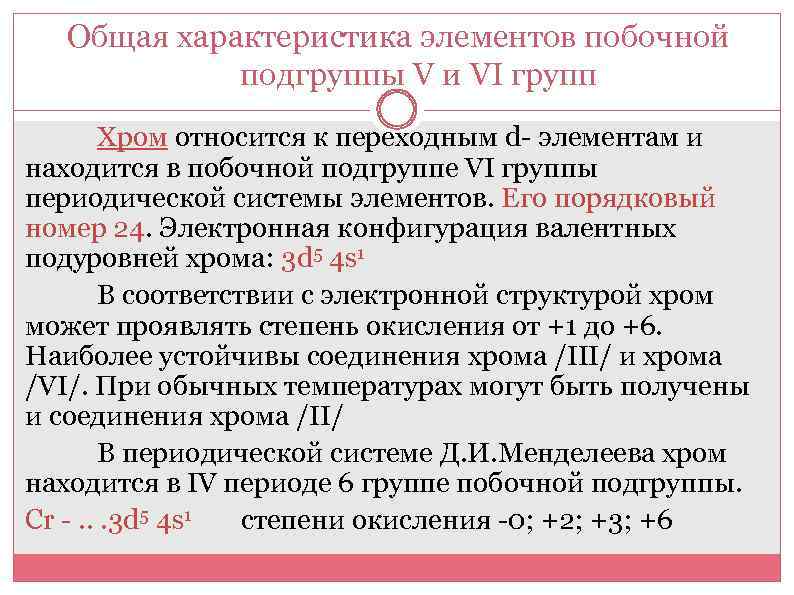 Общая характеристика элементов побочной подгруппы V и VI групп

Хром относится к переходным d- элементам и находится в побочной подгруппе VI группы периодической системы элементов. Его порядковый номер 24. Электронная конфигурация валентных подуровней хрома: $3d^5 4s^1$

В соответствии с электронной структурой хром может проявлять степень окисления от +1 до +6. Наиболее устойчивы соединения хрома /III/ и хрома /VI/. При обычных температурах могут быть получены и соединения хрома /II/

В периодической системе Д.И.Менделеева хром находится в IV периоде 6 группе побочной подгруппы.

Cr - .. .$3d^5 4s^1$ степени окисления -0; +2; +3; +6